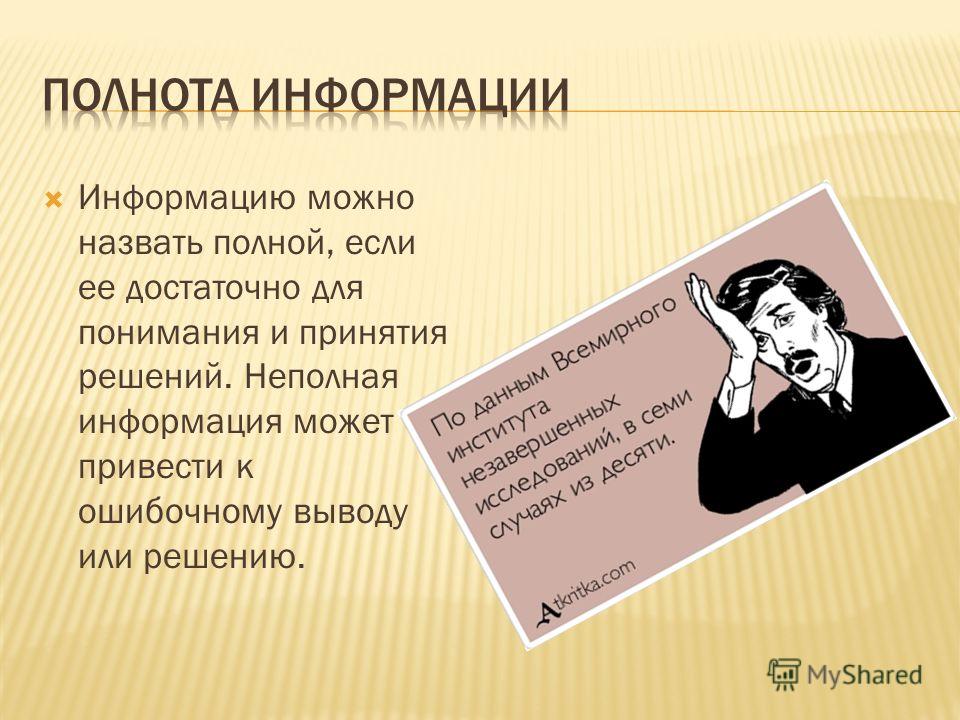 ПОЛНОТА ИНФОРМАЦИИ

Информацию можно назвать полной, если ее достаточно для понимания и принятия решений. Неполная информация может привести к ошибочному выводу или решению.

По данным Всемирного института незавершенных исследований, в семи случаях из десяти.

Atkritka.com

MyShared